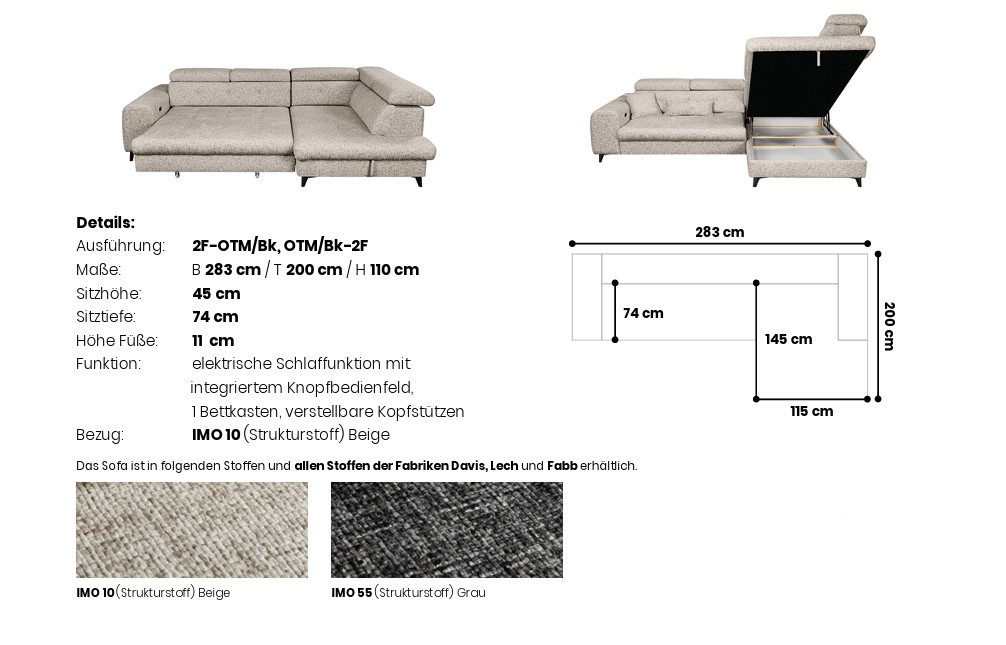 Details:
Ausführung: 2F-OTM/Bk, OTM/Bk-2F
Maße: B 283 cm / T 200 cm / H 110 cm
Sitzhöhe: 45 cm
Sitztiefe: 74 cm
Höhe Füße: 11 cm
Funktion: elektrische Schlaffunktion mit integriertem Knopfbedienfeld, 1 Bettkasten, verstellbare Kopfstützen
Bezug: IMO 10 (Strukturstoff) Beige

283 cm
74 cm
145 cm
200 cm
115 cm

Das Sofa ist in folgenden Stoffen und allen Stoffen der Fabriken Davis, Lech und Fabb erhältlich.

IMO 10 (Strukturstoff) Beige

IMO 55 (Strukturstoff) Grau